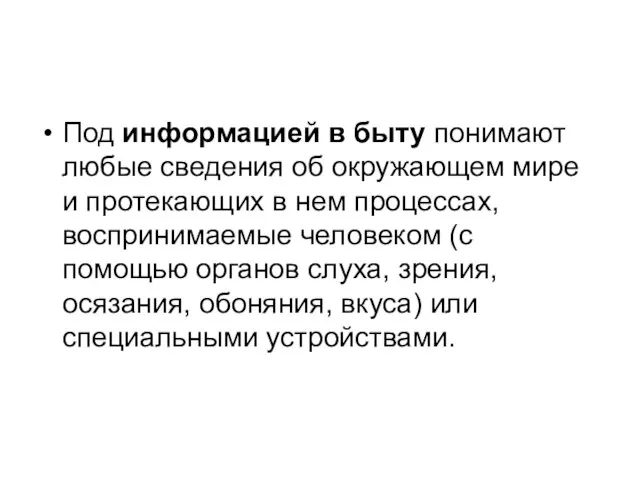 • Под информацией в быту понимают любые сведения об окружающем мире и протекающих в нем процессах, воспринимаемые человеком (с помощью органов слуха, зрения, осязания, обоняния, вкуса) или специальными устройствами.